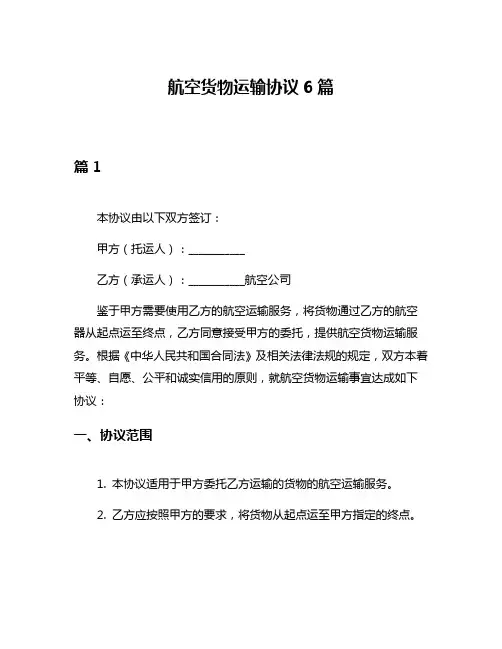 航空货物运输协议 6 篇

篇 1

本协议由以下双方签订：

甲方（托运人）：__________

乙方（承运人）：__________航空公司

鉴于甲方需要使用乙方的航空运输服务，将货物通过乙方的航空器从起点运至终点，乙方同意接受甲方的委托，提供航空货物运输服务。根据《中华人民共和国合同法》及相关法律法规的规定，双方本着平等、自愿、公平和诚实信用的原则，就航空货物运输事宜达成如下协议：

一、协议范围

1. 本协议适用于甲方委托乙方运输的货物的航空运输服务。

2. 乙方应按照甲方的要求，将货物从起点运至甲方指定的终点。